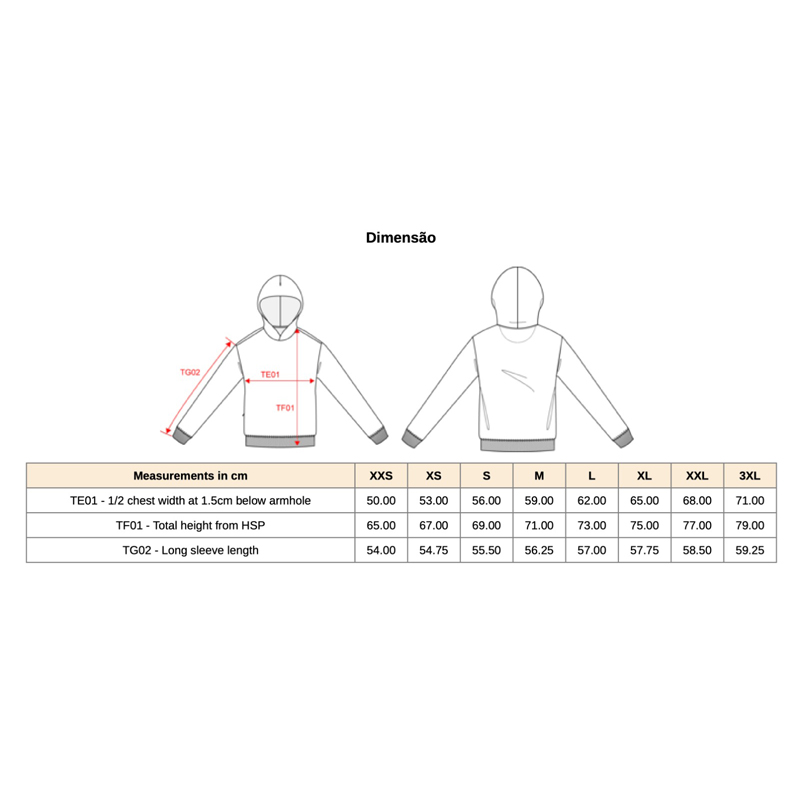 Dimensão

TG02
TE01
TF01

| Measurements in cm | XXS | XS | S | M | L | XL | XXL | 3XL |
|---|---|---|---|---|---|---|---|---|
| TE01 - 1/2 chest width at 1.5cm below armhole | 50.00 | 53.00 | 56.00 | 59.00 | 62.00 | 65.00 | 68.00 | 71.00 |
| TF01 - Total height from HSP | 65.00 | 67.00 | 69.00 | 71.00 | 73.00 | 75.00 | 77.00 | 79.00 |
| TG02 - Long sleeve length | 54.00 | 54.75 | 55.50 | 56.25 | 57.00 | 57.75 | 58.50 | 59.25 |